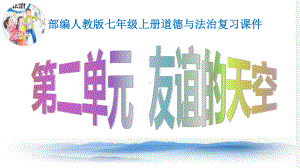 部编人教版七年级上册道德与法治复习课件

第二单元 友谊的天空